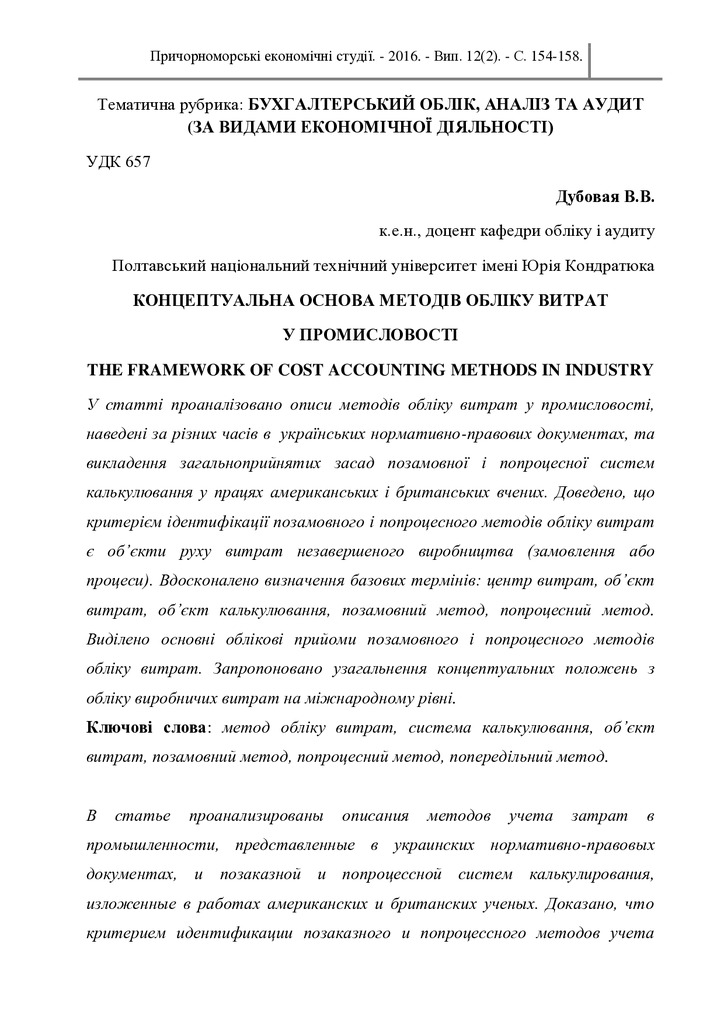 Причорноморські економічні студії. - 2016. - Вип. 12(2). - С. 154-158.

Тематична рубрика: БУХГАЛТЕРСЬКИЙ ОБЛІК, АНАЛІЗ ТА АУДИТ (ЗА ВИДАМИ ЕКОНОМІЧНОЇ ДІЯЛЬНОСТІ)

УДК 657

Дубовая В.В.

к.е.н., доцент кафедри обліку і аудиту

Полтавський національний технічний університет імені Юрія Кондратюка

КОНЦЕПТУАЛЬНА ОСНОВА МЕТОДІВ ОБЛІКУ ВИТРАТ

У ПРОМИСЛОВОСТІ

THE FRAMEWORK OF COST ACCOUNTING METHODS IN INDUSTRY

У статті проаналізовано описи методів обліку витрат у промисловості, наведені за різних часів в українських нормативно-правових документах, та викладення загальноприйнятих засад позамовної і попроцесної систем калькулювання у працях американських і британських вчених. Доведено, що критерієм ідентифікації позамовного і попроцесного методів обліку витрат є об'єкти руху витрат незавершеного виробництва (замовлення або процеси). Вдосконалено визначення базових термінів: центр витрат, об'єкт витрат, об'єкт калькулювання, позамовний метод, попроцесний метод. Виділено основні облікові прийоми позамовного і попроцесного методів обліку витрат. Запропоновано узагальнення концептуальних положень з обліку виробничих витрат на міжнародному рівні.

Ключові слова: метод обліку витрат, система калькулювання, об'єкт витрат, позамовний метод, попроцесний метод, попередільний метод.

В статье проанализированы описания методов учета затрат в промышленности, представленные в украинских нормативно-правовых документах, и позаказной и попроцессной систем калькулирования, изложенные в работах американских и британских ученых. Доказано, что критерием идентификации позаказного и попроцессного методов учета